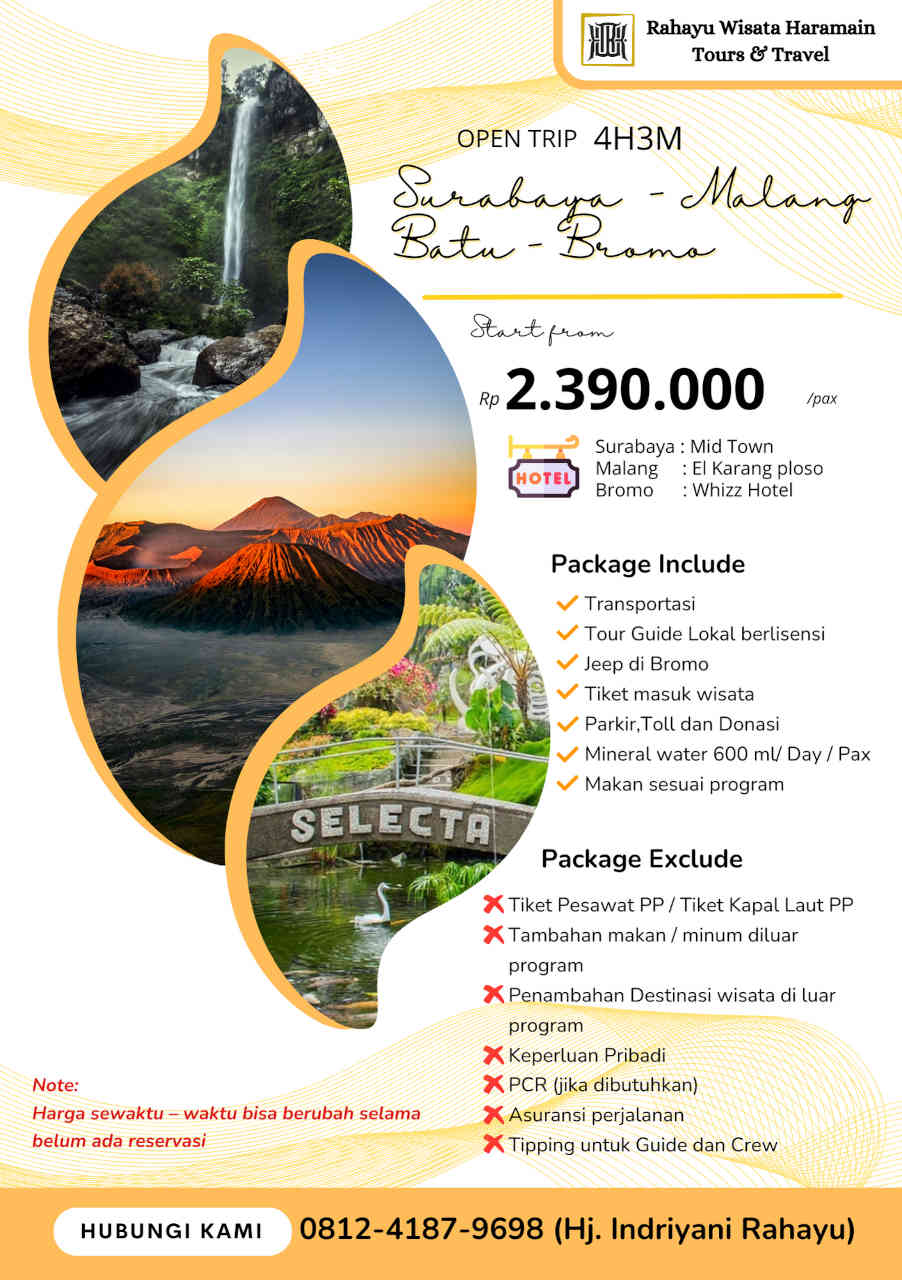 Rahayu Wisata Haramain
Tours & Travel

OPEN TRIP 4H3M

Surabaya - Malang
Batu - Bromo

Start from

Rp 2.390.000 /pax

HOTEL

Surabaya : Mid Town
Malang : El Karang ploso
Bromo : Whizz Hotel

Package Include

✓ Transportasi
✓ Tour Guide Lokal berlisensi
✓ Jeep di Bromo
✓ Tiket masuk wisata
✓ Parkir,Toll dan Donasi
✓ Mineral water 600 ml/ Day / Pax
✓ Makan sesuai program

SELECTA

Package Exclude

✗ Tiket Pesawat PP / Tiket Kapal Laut PP
✗ Tambahan makan / minum diluar program
✗ Penambahan Destinasi wisata di luar program
✗ Keperluan Pribadi
✗ PCR (jika dibutuhkan)
✗ Asuransi perjalanan
✗ Tipping untuk Guide dan Crew

Note:
Harga sewaktu – waktu bisa berubah selama belum ada reservasi

HUBUNGI KAMI 0812-4187-9698 (Hj. Indriyani Rahayu)